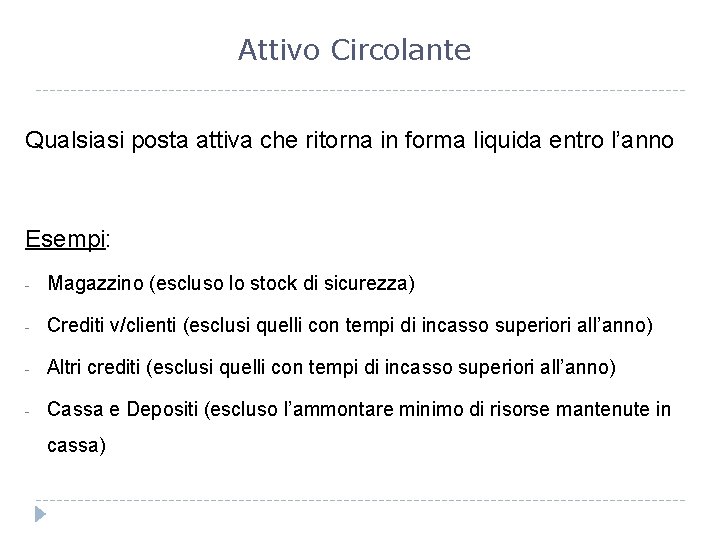 Attivo Circolante

Qualsiasi posta attiva che ritorna in forma liquida entro l'anno

Esempi:

- Magazzino (escluso lo stock di sicurezza)
- Crediti v/clienti (esclusi quelli con tempi di incasso superiori all'anno)
- Altri crediti (esclusi quelli con tempi di incasso superiori all'anno)
- Cassa e Depositi (escluso l'ammontare minimo di risorse mantenute in cassa)